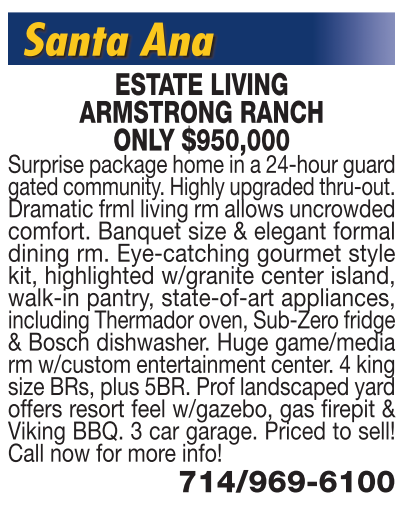 Santa Ana

ESTATE LIVING
ARMSTRONG RANCH
ONLY $950,000

Surprise package home in a 24-hour guard gated community. Highly upgraded thru-out. Dramatic frml living rm allows uncrowded comfort. Banquet size & elegant formal dining rm. Eye-catching gourmet style kit, highlighted w/granite center island, walk-in pantry, state-of-art appliances, including Thermador oven, Sub-Zero fridge & Bosch dishwasher. Huge game/media rm w/custom entertainment center. 4 king size BRs, plus 5BR. Prof landscaped yard offers resort feel w/gazebo, gas firepit & Viking BBQ. 3 car garage. Priced to sell! Call now for more info!

714/969-6100